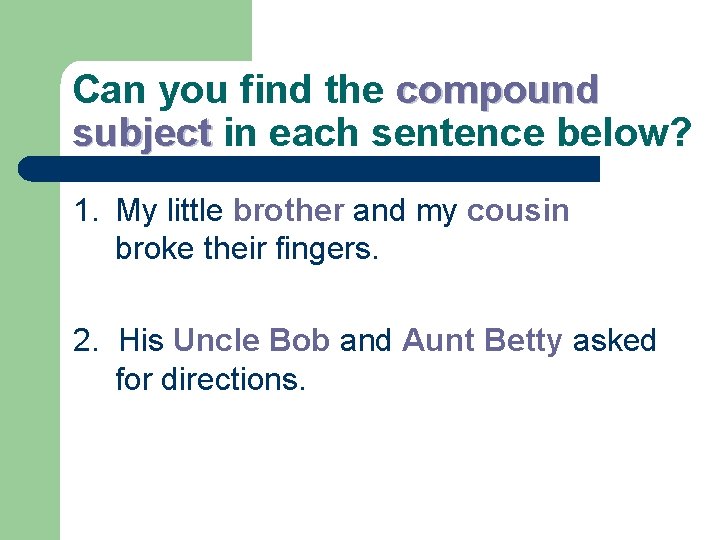 Can you find the compound subject in each sentence below?

1. My little brother and my cousin broke their fingers.

2. His Uncle Bob and Aunt Betty asked for directions.